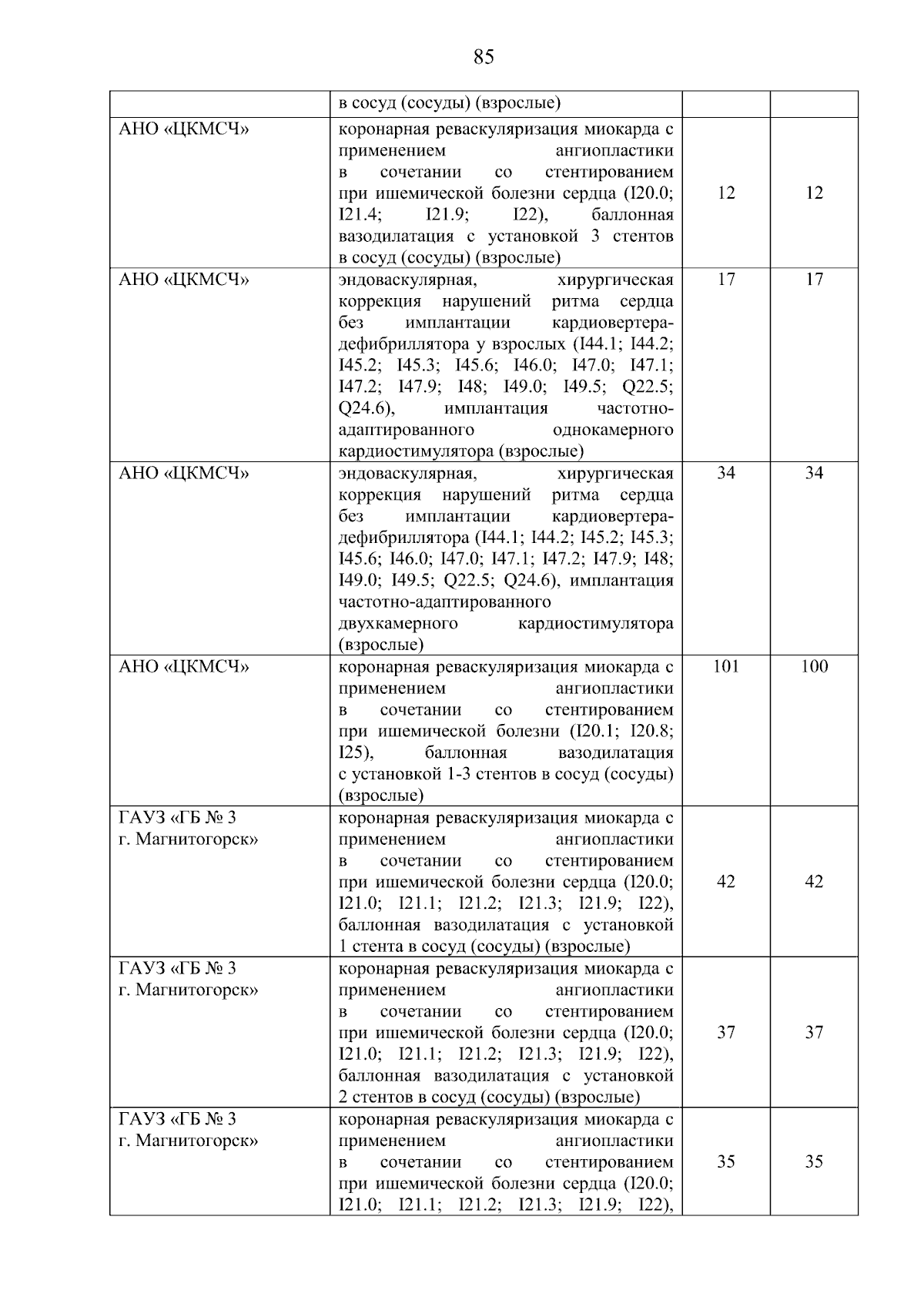 85

|  |  |  |  |
|---|---|---|---|
|  | в сосуд (сосуды) (взрослые) |  |  |
| АНО «ЦКМСЧ» | коронарная реваскуляризация миокарда с применением ангиопластики в сочетании со стентированием при ишемической болезни сердца (I20.0; I21.4; I21.9; I22), баллонная вазодилатация с установкой 3 стентов в сосуд (сосуды) (взрослые) | 12 | 12 |
| АНО «ЦКМСЧ» | эндоваскулярная, хирургическая коррекция нарушений ритма сердца без имплантации кардиовертера-дефибриллятора у взрослых (I44.1; I44.2; I45.2; I45.3; I45.6; I46.0; I47.0; I47.1; I47.2; I47.9; I48; I49.0; I49.5; Q22.5; Q24.6), имплантация частотно-адаптированного однокамерного кардиостимулятора (взрослые) | 17 | 17 |
| АНО «ЦКМСЧ» | эндоваскулярная, хирургическая коррекция нарушений ритма сердца без имплантации кардиовертера-дефибриллятора (I44.1; I44.2; I45.2; I45.3; I45.6; I46.0; I47.0; I47.1; I47.2; I47.9; I48; I49.0; I49.5; Q22.5; Q24.6), имплантация частотно-адаптированного двухкамерного кардиостимулятора (взрослые) | 34 | 34 |
| АНО «ЦКМСЧ» | коронарная реваскуляризация миокарда с применением ангиопластики в сочетании со стентированием при ишемической болезни (I20.1; I20.8; I25), баллонная вазодилатация с установкой 1-3 стентов в сосуд (сосуды) (взрослые) | 101 | 100 |
| ГАУЗ «ГБ № 3 г. Магнитогорск» | коронарная реваскуляризация миокарда с применением ангиопластики в сочетании со стентированием при ишемической болезни сердца (I20.0; I21.0; I21.1; I21.2; I21.3; I21.9; I22), баллонная вазодилатация с установкой 1 стента в сосуд (сосуды) (взрослые) | 42 | 42 |
| ГАУЗ «ГБ № 3 г. Магнитогорск» | коронарная реваскуляризация миокарда с применением ангиопластики в сочетании со стентированием при ишемической болезни сердца (I20.0; I21.0; I21.1; I21.2; I21.3; I21.9; I22), баллонная вазодилатация с установкой 2 стентов в сосуд (сосуды) (взрослые) | 37 | 37 |
| ГАУЗ «ГБ № 3 г. Магнитогорск» | коронарная реваскуляризация миокарда с применением ангиопластики в сочетании со стентированием при ишемической болезни сердца (I20.0; I21.0; I21.1; I21.2; I21.3; I21.9; I22), | 35 | 35 |